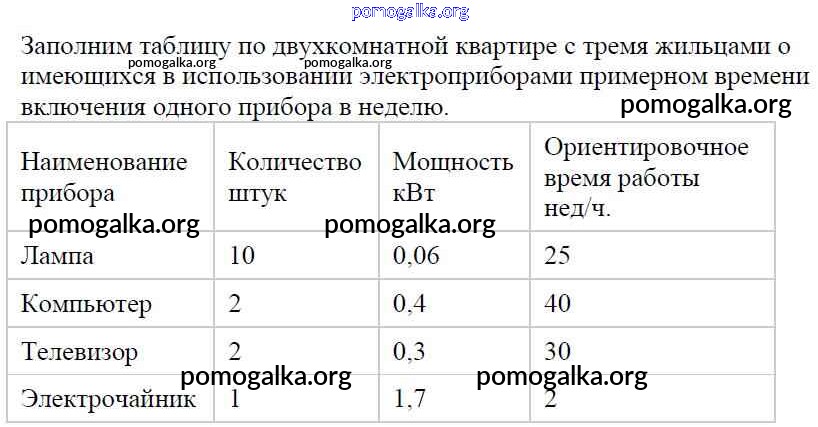 Заполним таблицу по двухкомнатной квартире с тремя жильцами о имеющихся в использовании электроприборами примерном времени включения одного прибора в неделю.

| Наименование прибора | Количество штук | Мощность кВт | Ориентировочное время работы нед/ч. |
|---|---|---|---|
| Лампа | 10 | 0,06 | 25 |
| Компьютер | 2 | 0,4 | 40 |
| Телевизор | 2 | 0,3 | 30 |
| Электрочайник | 1 | 1,7 | 2 |

pomogalka.org